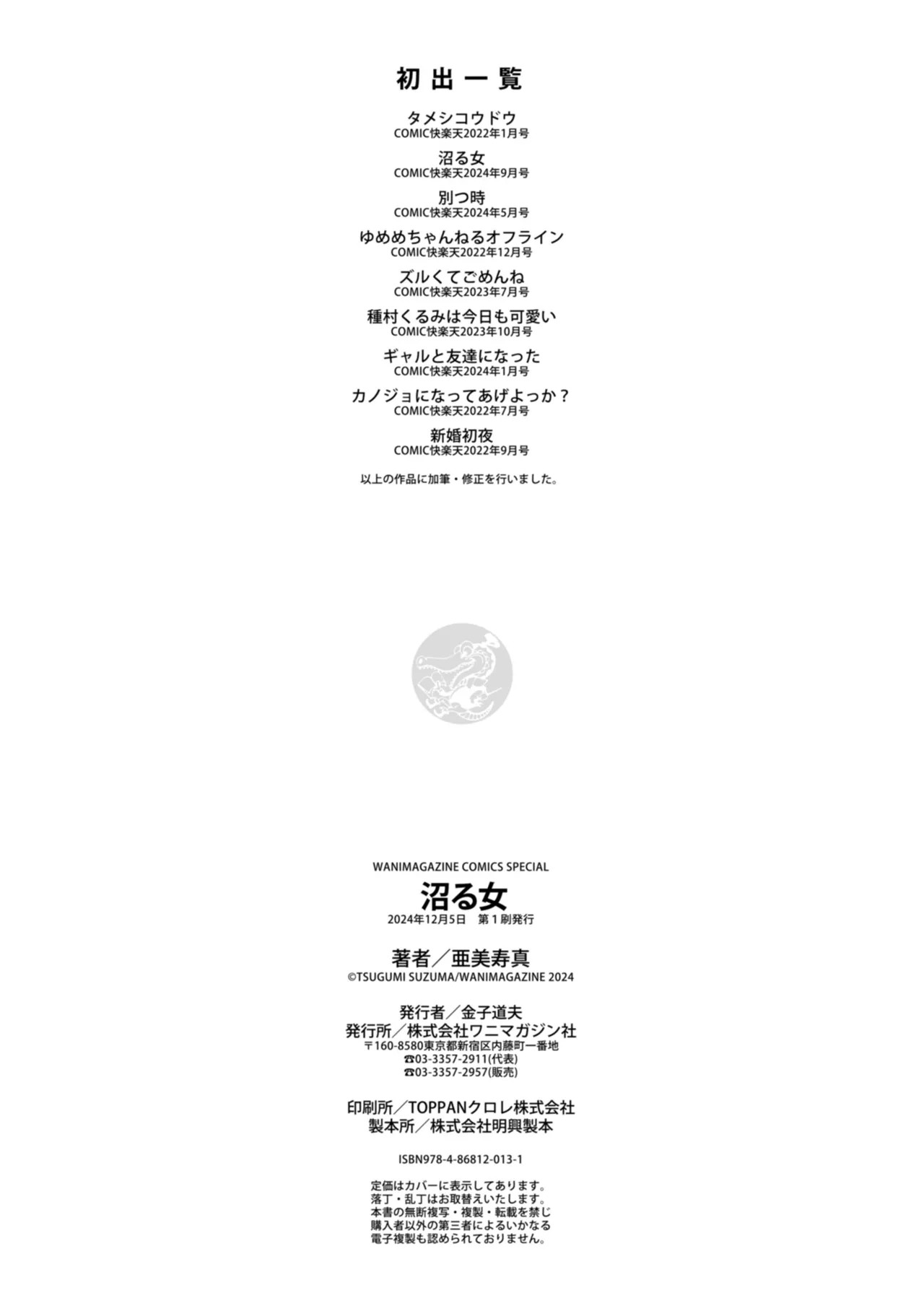 初出一覧

タメシコウドウ
COMIC快楽天2022年1月号

沼る女
COMIC快楽天2024年9月号

別つ時
COMIC快楽天2024年5月号

ゆめめちゃんねるオフライン
COMIC快楽天2022年12月号

ズルくてごめんね
COMIC快楽天2023年7月号

種村くるみは今日も可愛い
COMIC快楽天2023年10月号

ギャルと友達になった
COMIC快楽天2024年1月号

カノジョになってあげよっか？
COMIC快楽天2022年7月号

新婚初夜
COMIC快楽天2022年9月号

以上の作品に加筆・修正を行いました。

WANIMAGAZINE COMICS SPECIAL
沼る女
2024年12月5日　第1刷発行

著者／亜美寿真
©TSUGUMI SUZUMA/WANIMAGAZINE 2024

発行者／金子道夫
発行所／株式会社ワニマガジン社
〒160-8580東京都新宿区内藤町一番地
☎03-3357-2911(代表)
☎03-3357-2957(販売)

印刷所／TOPPANクロレ株式会社
製本所／株式会社明興製本

ISBN978-4-86812-013-1

定価はカバーに表示してあります。
落丁・乱丁はお取替えいたします。
本書の無断複写・複製・転載を禁じ
購入者以外の第三者によるいかなる
電子複製も認められておりません。